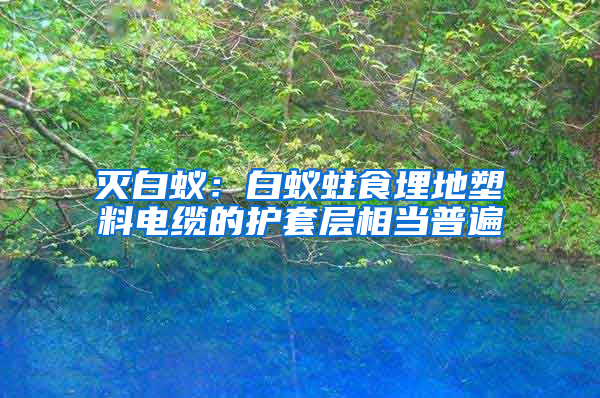 灭白蚁：白蚁蛀食埋地塑料电缆的护套层相当普遍